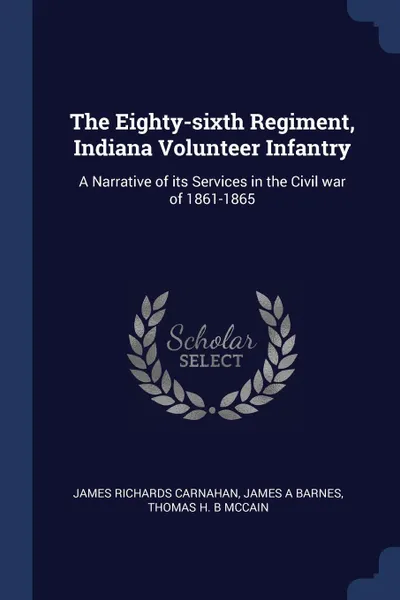 The Eighty-sixth Regiment, Indiana Volunteer Infantry

A Narrative of its Services in the Civil war of 1861-1865

Scholar SELECT

JAMES RICHARDS CARNAHAN, JAMES A BARNES, THOMAS H. B MCCAIN